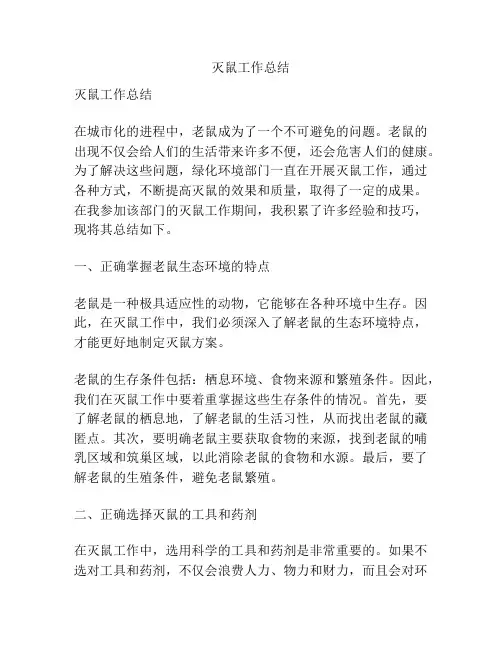 灭鼠工作总结

灭鼠工作总结

在城市化的进程中，老鼠成为了一个不可避免的问题。老鼠的出现不仅会给人们的生活带来许多不便，还会危害人们的健康。为了解决这些问题，绿化环境部门一直在开展灭鼠工作，通过各种方式，不断提高灭鼠的效果和质量，取得了一定的成果。在我参加该部门的灭鼠工作期间，我积累了许多经验和技巧，现将其总结如下。

一、正确掌握老鼠生态环境的特点

老鼠是一种极具适应性的动物，它能够在各种环境中生存。因此，在灭鼠工作中，我们必须深入了解老鼠的生态环境特点，才能更好地制定灭鼠方案。

老鼠的生存条件包括：栖息环境、食物来源和繁殖条件。因此，我们在灭鼠工作中要着重掌握这些生存条件的情况。首先，要了解老鼠的栖息地，了解老鼠的生活习性，从而找出老鼠的藏匿点。其次，要明确老鼠主要获取食物的来源，找到老鼠的哺乳区域和筑巢区域，以此消除老鼠的食物和水源。最后，要了解老鼠的生殖条件，避免老鼠繁殖。

二、正确选择灭鼠的工具和药剂

在灭鼠工作中，选用科学的工具和药剂是非常重要的。如果不选对工具和药剂，不仅会浪费人力、物力和财力，而且会对环